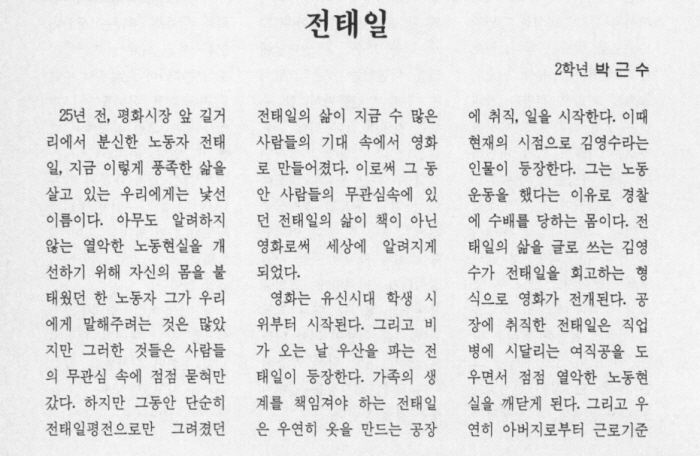 전태일

2학년 박 근 수

25년 전, 평화시장 앞 길거리에서 분신한 노동자 전태일, 지금 이렇게 풍족한 삶을 살고 있는 우리에게는 낯선 이름이다. 아무도 알려하지 않는 열악한 노동현실을 개선하기 위해 자신의 몸을 불태웠던 한 노동자 그가 우리에게 말해주려는 것은 많았지만 그러한 것들은 사람들의 무관심 속에 점점 묻혀만 갔다. 하지만 그동안 단순히 전태일평전으로만 그려졌던 전태일의 삶이 지금 수 많은 사람들의 기대 속에서 영화로 만들어졌다. 이로써 그 동안 사람들의 무관심속에 있던 전태일의 삶이 책이 아닌 영화로써 세상에 알려지게 되었다.

영화는 유신시대 학생 시위부터 시작된다. 그리고 비가 오는 날 우산을 파는 전태일이 등장한다. 가족의 생계를 책임져야 하는 전태일은 우연히 옷을 만드는 공장에 취직, 일을 시작한다. 이때 현재의 시점으로 김영수라는 인물이 등장한다. 그는 노동운동을 했다는 이유로 경찰에 수배를 당하는 몸이다. 전태일의 삶을 글로 쓰는 김영수가 전태일을 회고하는 형식으로 영화가 전개된다. 공장에 취직한 전태일은 직업병에 시달리는 여직공을 도우면서 점점 열악한 노동현실을 깨닫게 된다. 그리고 우연히 아버지로부터 근로기준